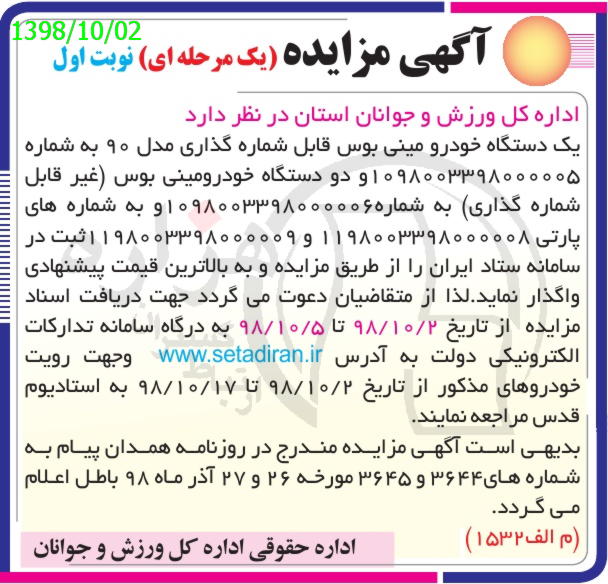 1398/10/02

آگهی مزایده (یک مرحله ای) نوبت اول

اداره کل ورزش و جوانان استان در نظر دارد
یک دستگاه خودرو مینی بوس قابل شماره گذاری مدل ۹۰ به شماره ۱۰۹۸۰۰۳۳۹۸۰۰۰۰۰۵و دو دستگاه خودرومینی بوس (غیر قابل شماره گذاری) به شماره۱۰۹۸۰۰۳۳۹۸۰۰۰۰۰۶و به شماره های پارتی ۱۱۹۸۰۰۳۳۹۸۰۰۰۰۰۸ و ۱۱۹۸۰۰۳۳۹۸۰۰۰۰۰۹ثبت در سامانه ستاد ایران را از طریق مزایده و به بالاترین قیمت پیشنهادی واگذار نماید.لذا از متقاضیان دعوت می گردد جهت دریافت اسناد مزایده از تاریخ ۹۸/۱۰/۲ تا ۹۸/۱۰/۵ به درگاه سامانه تدارکات الکترونیکی دولت به آدرس www.setadiran.ir وجهت رویت خودروهای مذکور از تاریخ ۹۸/۱۰/۲ تا ۹۸/۱۰/۱۷ به استادیوم قدس مراجعه نمایند.
بدیهی است آگهی مزایده مندرج در روزنامه همدان پیام به شماره های۳۶۴۴ و ۳۶۴۵ مورخه ۲۶ و ۲۷ آذر ماه ۹۸ باطل اعلام می گردد.

(م الف۱۵۳۲)

اداره حقوقی اداره کل ورزش و جوانان